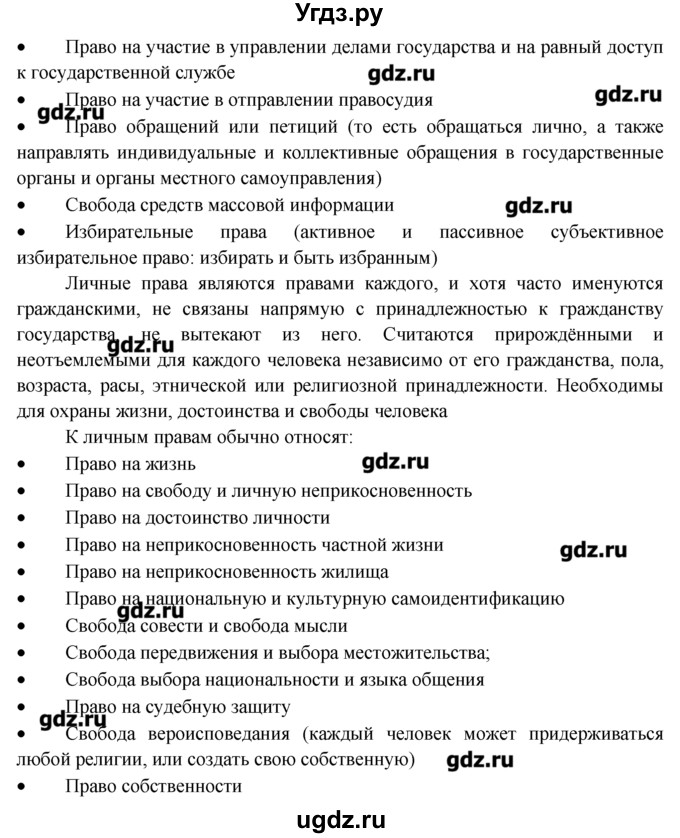 Угдз.ру

• Право на участие в управлении делами государства и на равный доступ к государственной службе

gdz.ru

• Право на участие в отправлении правосудия

gdz.ru

gdz.ru

• Право обращений или петиций (то есть обращаться лично, а также направлять индивидуальные и коллективные обращения в государственные органы и органы местного самоуправления)

• Свобода средств массовой информации

gdz.ru

• Избирательные права (активное и пассивное субъективное избирательное право: избирать и быть избранным)

Личные права являются правами каждого, и хотя часто именуются гражданскими, не связаны напрямую с принадлежностью к гражданству государства, не вытекают из него. Считаются прирождёнными и неотъемлемыми для каждого человека независимо от его гражданства, пола, возраста, расы, этнической или религиозной принадлежности. Необходимы для охраны жизни, достоинства и свободы человека

gdz.ru

К личным правам обычно относят:

• Право на жизнь

gdz.ru

• Право на свободу и личную неприкосновенность

• Право на достоинство личности

• Право на неприкосновенность частной жизни

gdz.ru

• Право на неприкосновенность жилища

• Право на национальную и культурную самоидентификацию

gdz.ru

• Свобода совести и свобода мысли

• Свобода передвижения и выбора местожительства;

• Свобода выбора национальности и языка общения

• Право на судебную защиту

gdz.ru

• Свобода вероисповедания (каждый человек может придерживаться любой религии, или создать свою собственную)

gdz.ru

• Право собственности

ugdz.ru